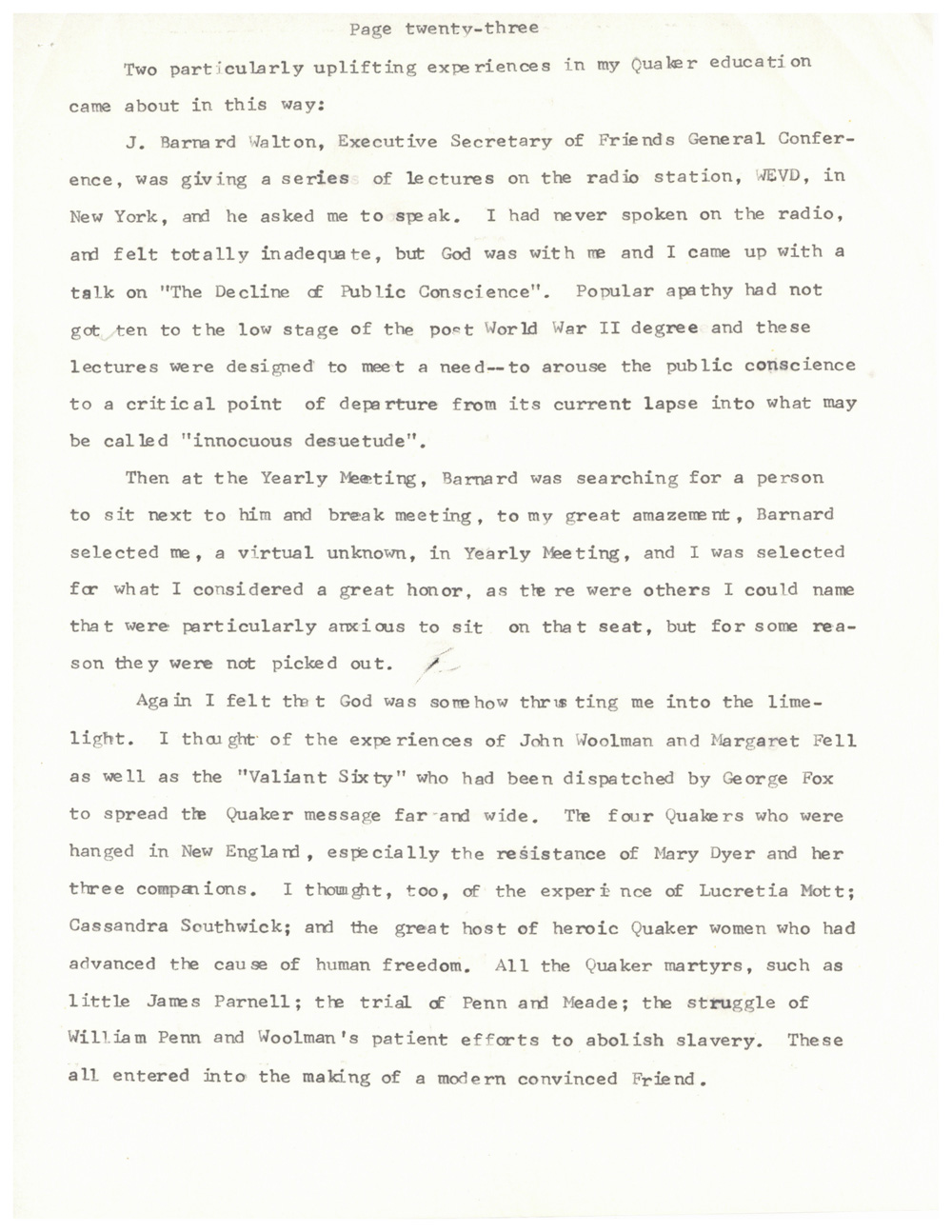 Page twenty-three

Two particularly uplifting experiences in my Quaker education came about in this way:

J. Barnard Walton, Executive Secretary of Friends General Conference, was giving a series of lectures on the radio station, WEVD, in New York, and he asked me to speak. I had never spoken on the radio, and felt totally inadequate, but God was with me and I came up with a talk on "The Decline of Public Conscience". Popular apathy had not gotten to the low stage of the post World War II degree and these lectures were designed to meet a need--to arouse the public conscience to a critical point of departure from its current lapse into what may be called "innocuous desuetude".

Then at the Yearly Meeting, Barnard was searching for a person to sit next to him and break meeting, to my great amazement, Barnard selected me, a virtual unknown, in Yearly Meeting, and I was selected for what I considered a great honor, as there were others I could name that were particularly anxious to sit on that seat, but for some reason they were not picked out.

Again I felt that God was somehow thrusting me into the limelight. I thought of the experiences of John Woolman and Margaret Fell as well as the "Valiant Sixty" who had been dispatched by George Fox to spread the Quaker message far and wide. The four Quakers who were hanged in New England, especially the resistance of Mary Dyer and her three companions. I thought, too, of the experience of Lucretia Mott; Cassandra Southwick; and the great host of heroic Quaker women who had advanced the cause of human freedom. All the Quaker martyrs, such as little James Parnell; the trial of Penn and Meade; the struggle of William Penn and Woolman's patient efforts to abolish slavery. These all entered into the making of a modern convinced Friend.